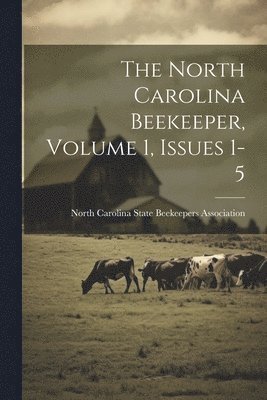 The North Carolina Beekeeper, Volume 1, Issues 1-5

North Carolina State Beekeepers Association